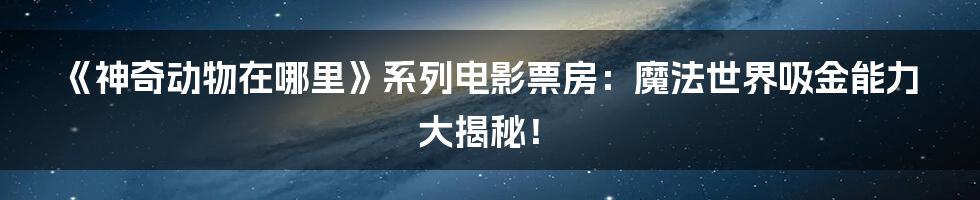 《神奇动物在哪里》系列电影票房：魔法世界吸金能力大揭秘！